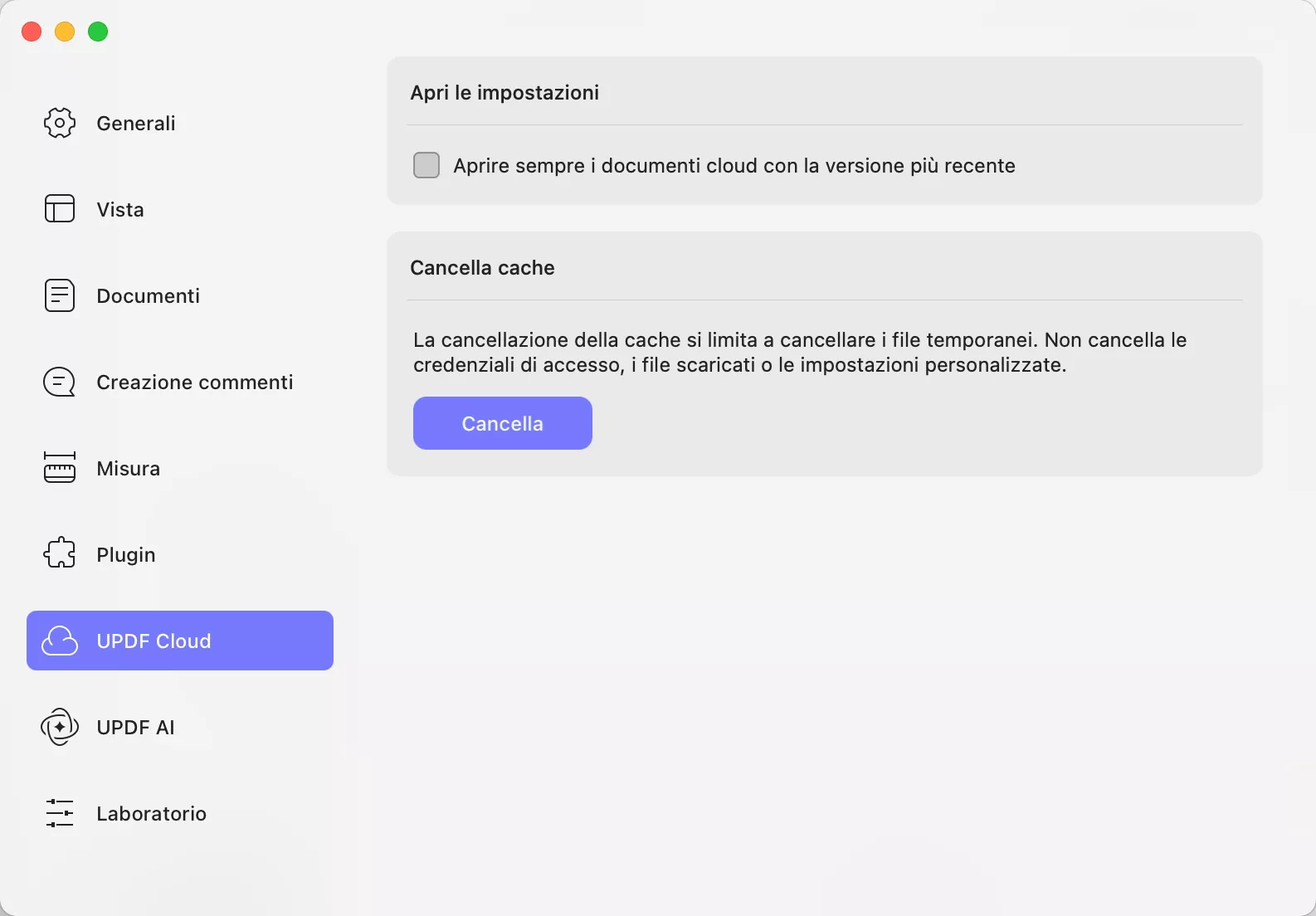 Generali

Vista

Documenti

Creazione commenti

Misura

Plugin

UPDF Cloud

UPDF AI

Laboratorio

Apri le impostazioni

Aprire sempre i documenti cloud con la versione più recente

Cancella cache

La cancellazione della cache si limita a cancellare i file temporanei. Non cancella le credenziali di accesso, i file scaricati o le impostazioni personalizzate.

Cancella